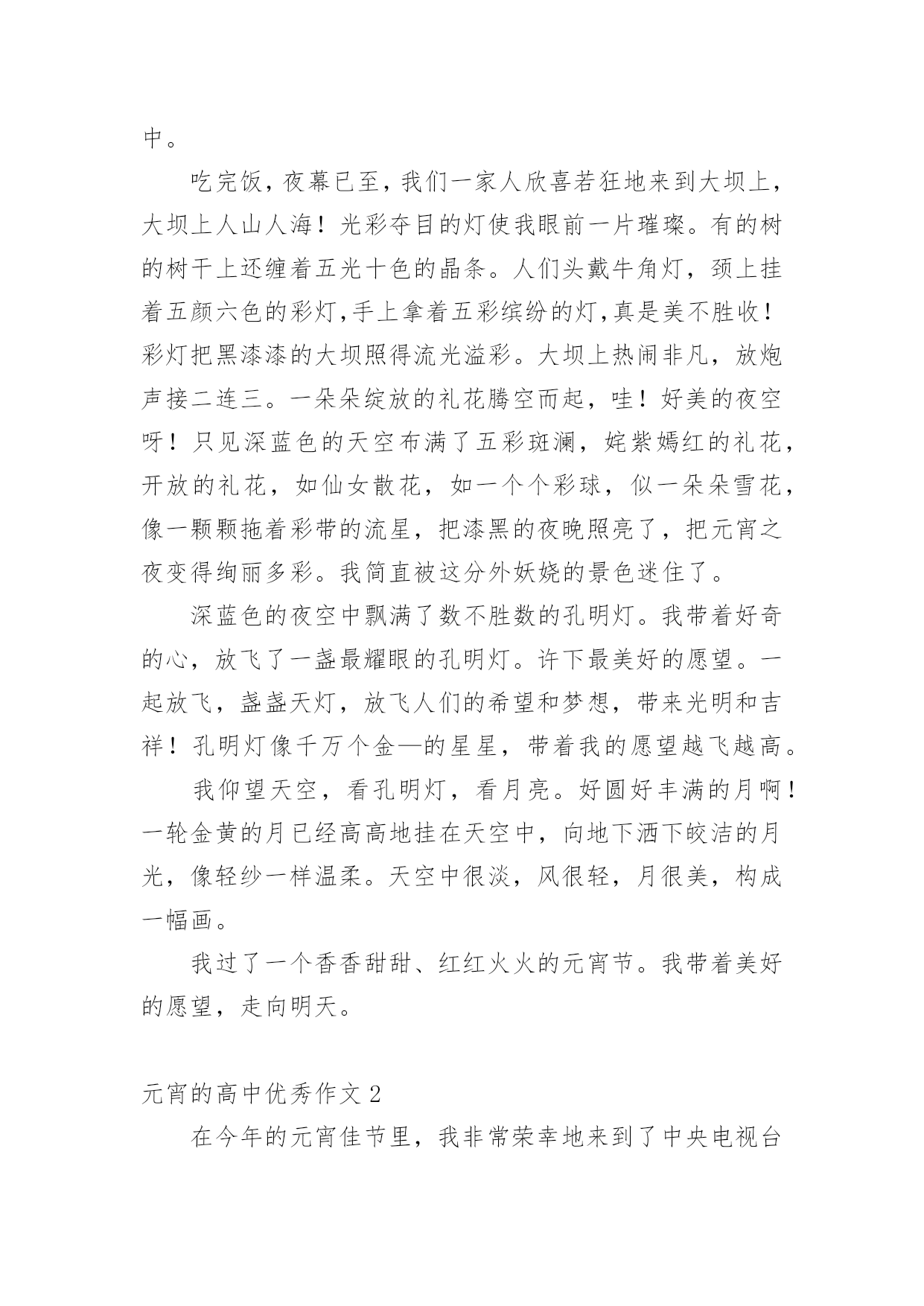 中。

吃完饭，夜幕已至，我们一家人欣喜若狂地来到大坝上，大坝上人山人海！光彩夺目的灯使我眼前一片璀璨。有的树的树干上还缠着五光十色的晶条。人们头戴牛角灯，颈上挂着五颜六色的彩灯，手上拿着五彩缤纷的灯，真是美不胜收！彩灯把黑漆漆的大坝照得流光溢彩。大坝上热闹非凡，放炮声接二连三。一朵朵绽放的礼花腾空而起，哇！好美的夜空呀！只见深蓝色的天空布满了五彩斑澜，姹紫嫣红的礼花，开放的礼花，如仙女散花，如一个个彩球，似一朵朵雪花，像一颗颗拖着彩带的流星，把漆黑的夜晚照亮了，把元宵之夜变得绚丽多彩。我简直被这分外妖娆的景色迷住了。

深蓝色的夜空中飘满了数不胜数的孔明灯。我带着好奇的心，放飞了一盏最耀眼的孔明灯。许下最美好的愿望。一起放飞，盏盏天灯，放飞人们的希望和梦想，带来光明和吉祥！孔明灯像千万个金—的星星，带着我的愿望越飞越高。

我仰望天空，看孔明灯，看月亮。好圆好丰满的月啊！一轮金黄的月已经高高地挂在天空中，向地下洒下皎洁的月光，像轻纱一样温柔。天空中很淡，风很轻，月很美，构成一幅画。

我过了一个香香甜甜、红红火火的元宵节。我带着美好的愿望，走向明天。

元宵的高中优秀作文 2

在今年的元宵佳节里，我非常荣幸地来到了中央电视台